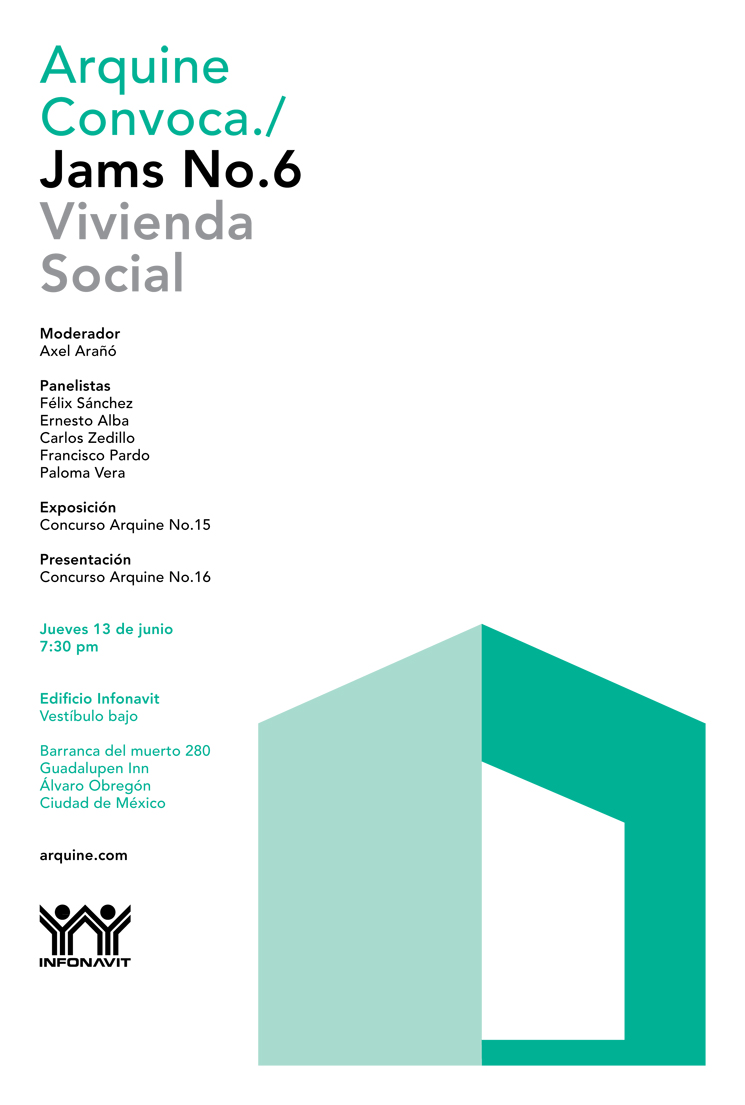 Arquine
Convoca./
Jams No.6
Vivienda
Social

Moderador
Axel Arañó

Panelistas
Félix Sánchez
Ernesto Alba
Carlos Zedillo
Francisco Pardo
Paloma Vera

Exposición
Concurso Arquine No.15

Presentación
Concurso Arquine No.16

Jueves 13 de junio
7:30 pm

Edificio Infonavit
Vestíbulo bajo

Barranca del muerto 280
Guadalupen Inn
Álvaro Obregón
Ciudad de México

arquine.com

INFONAVIT